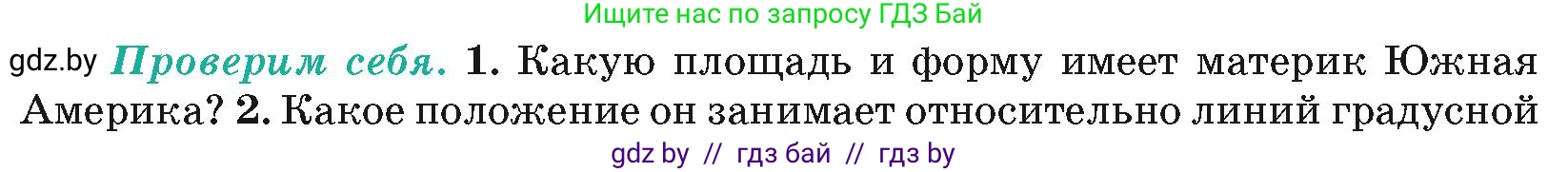 Ищите нас по запросу ГДЗ Бай

gdz.by Проверим себя. 1. Какую площадь и форму имеет материк Южная Америка? 2. Какое положение он занимает относительно линий градусной

gdz by // гдз бай // гдз by